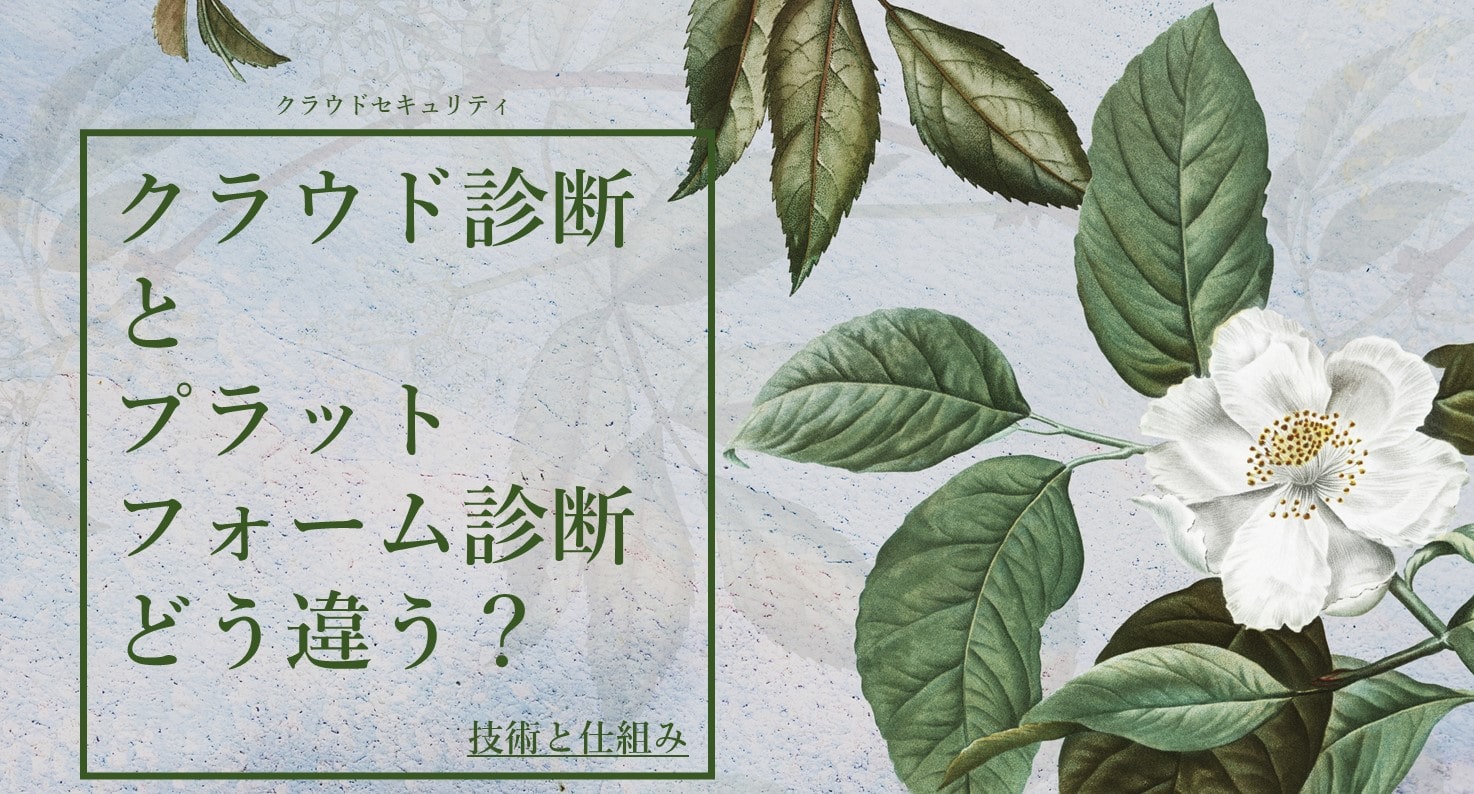 クラウドセキュリティ

クラウド診断
と
プラット
フォーム診断
どう違う？

技術と仕組み